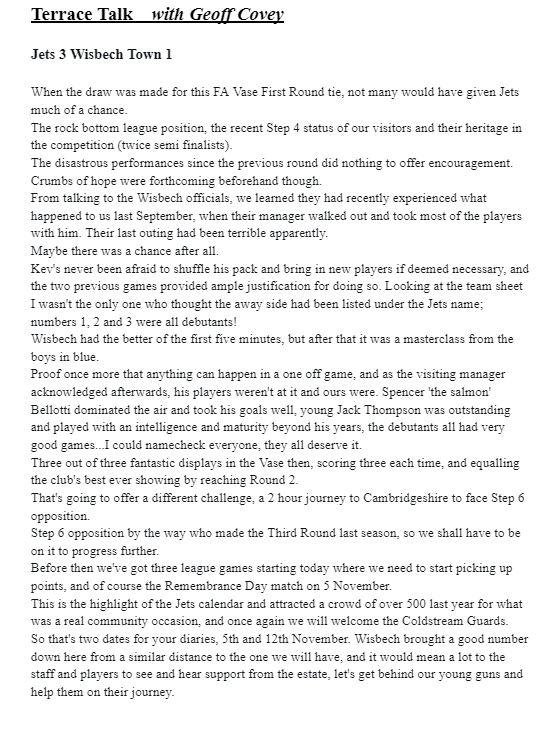 Terrace Talk    with Geoff Covey

Jets 3 Wisbech Town 1

When the draw was made for this FA Vase First Round tie, not many would have given Jets much of a chance.
The rock bottom league position, the recent Step 4 status of our visitors and their heritage in the competition (twice semi finalists).
The disastrous performances since the previous round did nothing to offer encouragement.
Crumbs of hope were forthcoming beforehand though.
From talking to the Wisbech officials, we learned they had recently experienced what happened to us last September, when their manager walked out and took most of the players with him. Their last outing had been terrible apparently.
Maybe there was a chance after all.
Kev's never been afraid to shuffle his pack and bring in new players if deemed necessary, and the two previous games provided ample justification for doing so. Looking at the team sheet I wasn't the only one who thought the away side had been listed under the Jets name; numbers 1, 2 and 3 were all debutants!
Wisbech had the better of the first five minutes, but after that it was a masterclass from the boys in blue.
Proof once more that anything can happen in a one off game, and as the visiting manager acknowledged afterwards, his players weren't at it and ours were. Spencer 'the salmon' Bellotti dominated the air and took his goals well, young Jack Thompson was outstanding and played with an intelligence and maturity beyond his years, the debutants all had very good games...I could namecheck everyone, they all deserve it.
Three out of three fantastic displays in the Vase then, scoring three each time, and equalling the club's best ever showing by reaching Round 2.
That's going to offer a different challenge, a 2 hour journey to Cambridgeshire to face Step 6 opposition.
Step 6 opposition by the way who made the Third Round last season, so we shall have to be on it to progress further.
Before then we've got three league games starting today where we need to start picking up points, and of course the Remembrance Day match on 5 November.
This is the highlight of the Jets calendar and attracted a crowd of over 500 last year for what was a real community occasion, and once again we will welcome the Coldstream Guards.
So that's two dates for your diaries, 5th and 12th November. Wisbech brought a good number down here from a similar distance to the one we will have, and it would mean a lot to the staff and players to see and hear support from the estate, let's get behind our young guns and help them on their journey.